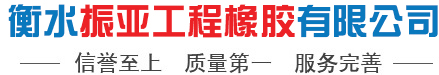 衡水振亚工程橡胶有限公司

—— 信誉至上 质量第一 服务完善 ——